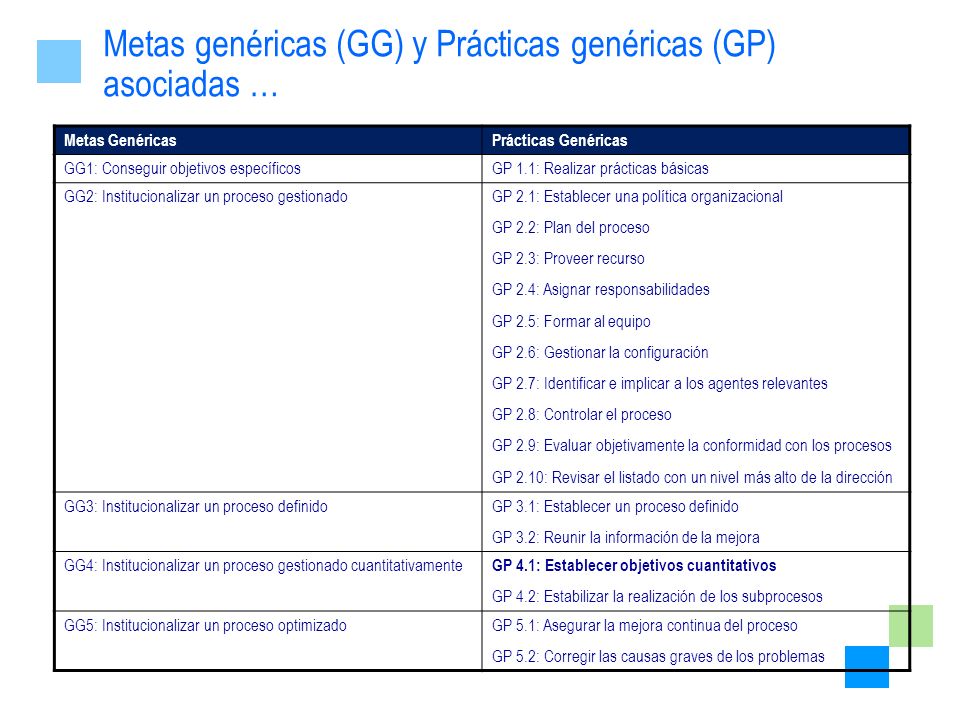 Metas genéricas (GG) y Prácticas genéricas (GP) asociadas …

| Metas Genéricas | Prácticas Genéricas |
|---|---|
| GG1: Conseguir objetivos específicos | GP 1.1: Realizar prácticas básicas |
| GG2: Institucionalizar un proceso gestionado | GP 2.1: Establecer una política organizacional<br>GP 2.2: Plan del proceso<br>GP 2.3: Proveer recurso<br>GP 2.4: Asignar responsabilidades<br>GP 2.5: Formar al equipo<br>GP 2.6: Gestionar la configuración<br>GP 2.7: Identificar e implicar a los agentes relevantes<br>GP 2.8: Controlar el proceso<br>GP 2.9: Evaluar objetivamente la conformidad con los procesos<br>GP 2.10: Revisar el listado con un nivel más alto de la dirección |
| GG3: Institucionalizar un proceso definido | GP 3.1: Establecer un proceso definido<br>GP 3.2: Reunir la información de la mejora |
| GG4: Institucionalizar un proceso gestionado cuantitativamente | GP 4.1: Establecer objetivos cuantitativos<br>GP 4.2: Estabilizar la realización de los subprocesos |
| GG5: Institucionalizar un proceso optimizado | GP 5.1: Asegurar la mejora continua del proceso<br>GP 5.2: Corregir las causas graves de los problemas |